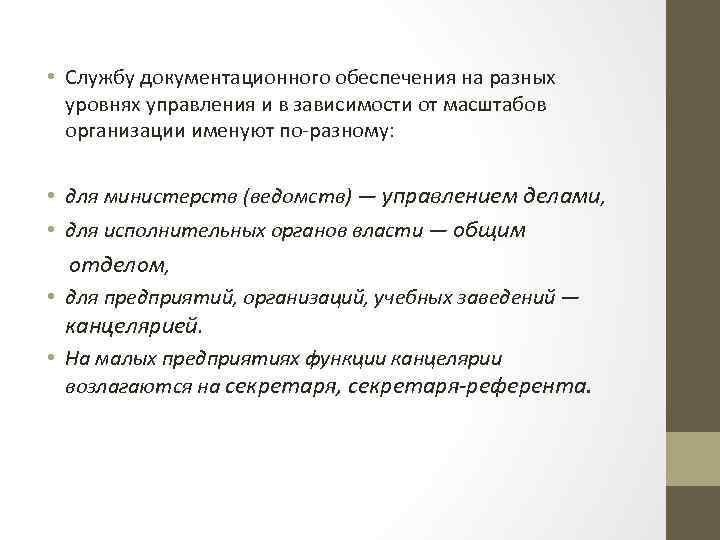 • Службу документационного обеспечения на разных уровнях управления и в зависимости от масштабов организации именуют по-разному:

• для министерств (ведомств) — управлением делами,
• для исполнительных органов власти — общим отделом,
• для предприятий, организаций, учебных заведений — канцелярией.
• На малых предприятиях функции канцелярии возлагаются на секретаря, секретаря-референта.